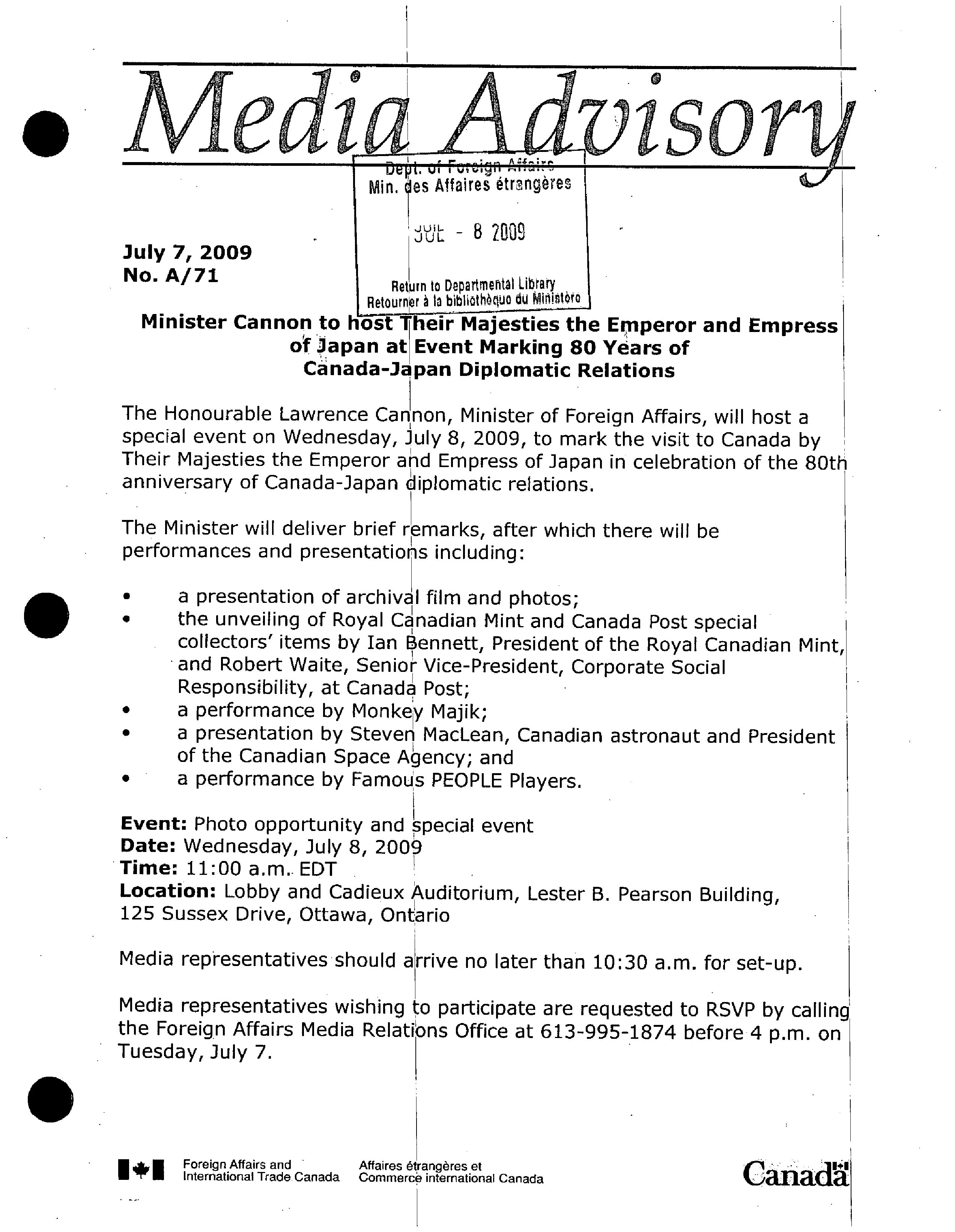 Media Advisory

Dept. of Foreign Affairs
Min. des Affaires étrangères

JUL - 8 2009

Return to Departmental Library
Retourner à la bibliothèque du Ministère

July 7, 2009
No. A/71

Minister Cannon to host Their Majesties the Emperor and Empress of Japan at Event Marking 80 Years of Canada-Japan Diplomatic Relations

The Honourable Lawrence Cannon, Minister of Foreign Affairs, will host a special event on Wednesday, July 8, 2009, to mark the visit to Canada by Their Majesties the Emperor and Empress of Japan in celebration of the 80th anniversary of Canada-Japan diplomatic relations.

The Minister will deliver brief remarks, after which there will be performances and presentations including:

• a presentation of archival film and photos;
• the unveiling of Royal Canadian Mint and Canada Post special collectors' items by Ian Bennett, President of the Royal Canadian Mint, and Robert Waite, Senior Vice-President, Corporate Social Responsibility, at Canada Post;
• a performance by Monkey Majik;
• a presentation by Steven MacLean, Canadian astronaut and President of the Canadian Space Agency; and
• a performance by Famous PEOPLE Players.

Event: Photo opportunity and special event
Date: Wednesday, July 8, 2009
Time: 11:00 a.m. EDT
Location: Lobby and Cadieux Auditorium, Lester B. Pearson Building, 125 Sussex Drive, Ottawa, Ontario

Media representatives should arrive no later than 10:30 a.m. for set-up.

Media representatives wishing to participate are requested to RSVP by calling the Foreign Affairs Media Relations Office at 613-995-1874 before 4 p.m. on Tuesday, July 7.

Foreign Affairs and International Trade Canada
Affaires étrangères et Commerce international Canada
Canada